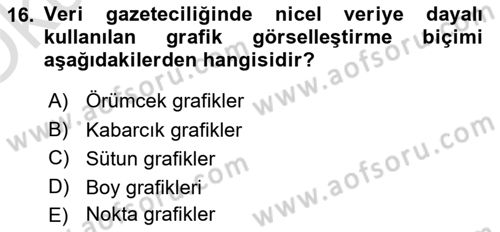 16. Veri gazeteciliğinde nicel veriye dayalı kullanılan grafik görselleştirme biçimi aşağıdakilerden hangisidir?

A) Örümcek grafikler
B) Kabarcık grafikler
C) Sütun grafikler
D) Boy grafikleri
E) Nokta grafikler

www.aofsoru.com
www.aofsoru.com
www.aofsoru.com
www.aofsoru.com